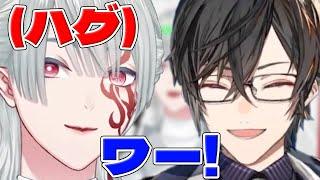 (ハグ)

ワー!